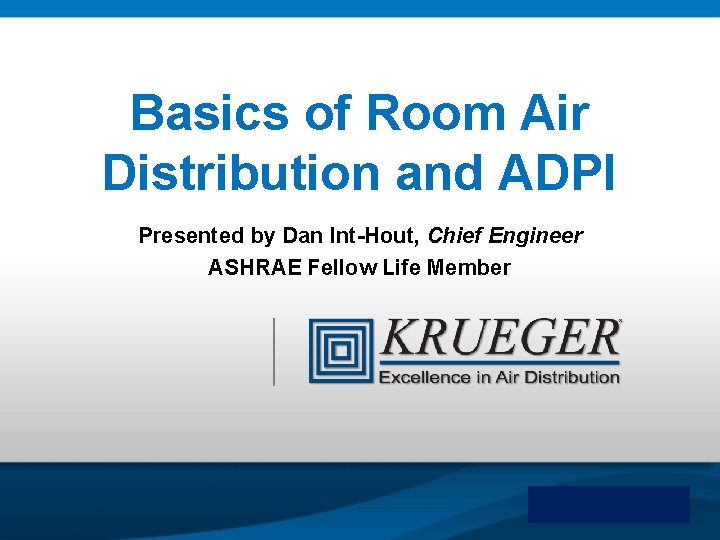 Basics of Room Air Distribution and ADPI

Presented by Dan Int-Hout, Chief Engineer
ASHRAE Fellow Life Member

KRUEGER®
Excellence in Air Distribution